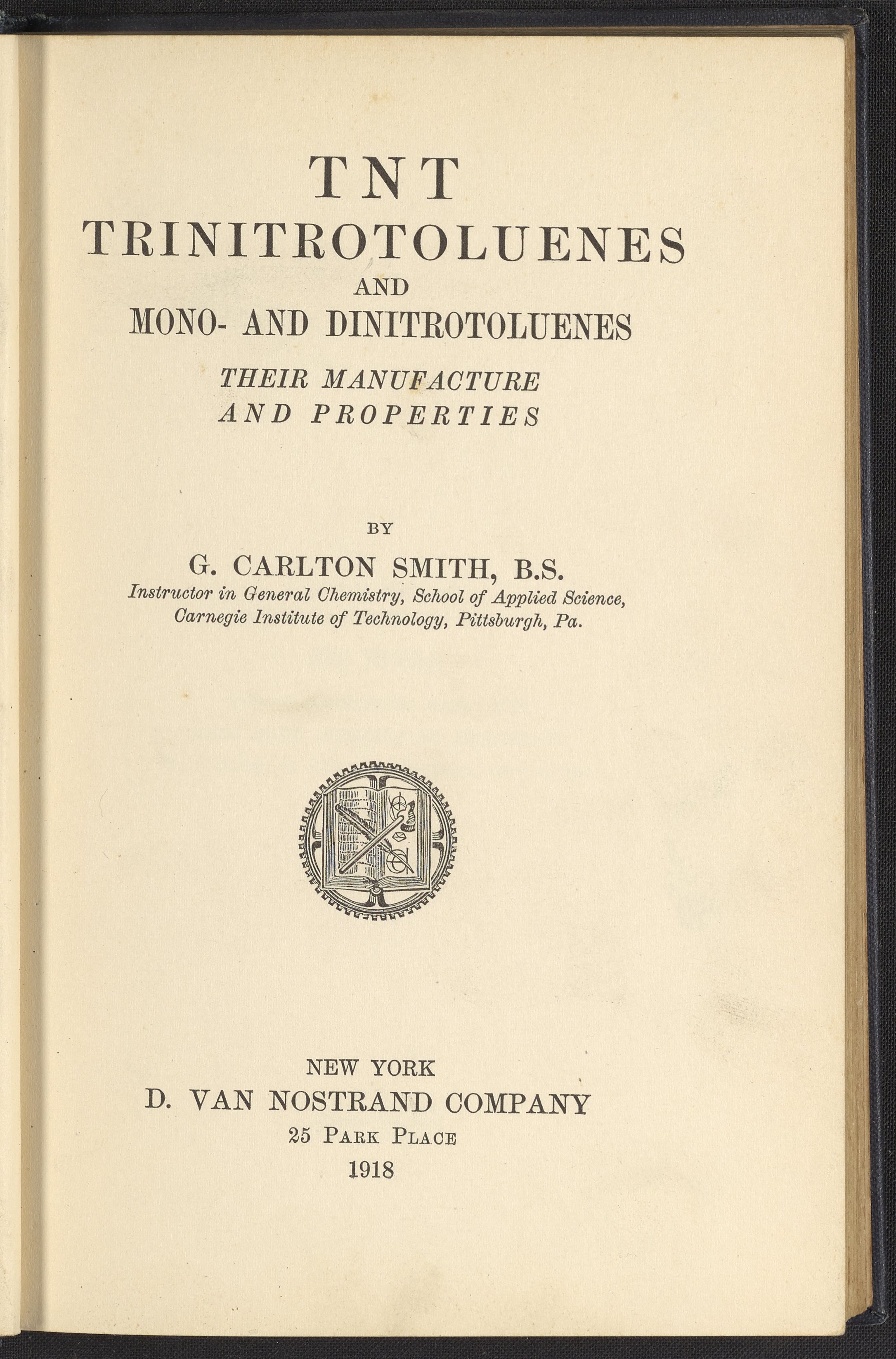 TNT
TRINITROTOLUENES
AND
MONO- AND DINITROTOLUENES

THEIR MANUFACTURE
AND PROPERTIES

BY

G. CARLTON SMITH, B.S.
Instructor in General Chemistry, School of Applied Science,
Carnegie Institute of Technology, Pittsburgh, Pa.

NEW YORK
D. VAN NOSTRAND COMPANY
25 PARK PLACE
1918